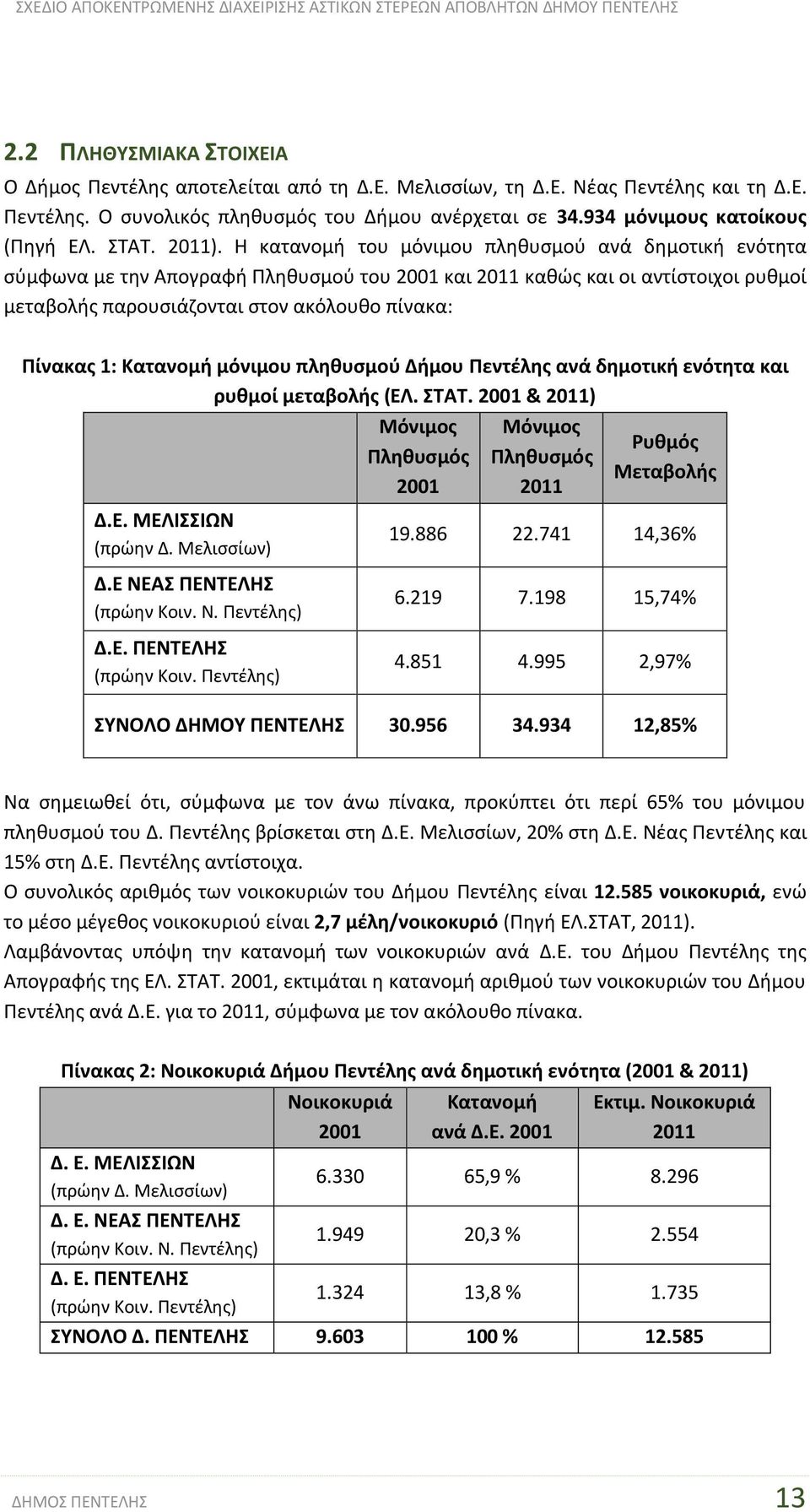 ΣΧΕΔΙΟ ΑΠΟΚΕΝΤΡΩΜΕΝΗΣ ΔΙΑΧΕΙΡΙΣΗΣ ΑΣΤΙΚΩΝ ΣΤΕΡΕΩΝ ΑΠΟΒΛΗΤΩΝ ΔΗΜΟΥ ΠΕΝΤΕΛΗΣ

2.2 ΠΛΗΘΥΣΜΙΑΚΑ ΣΤΟΙΧΕΙΑ

Ο Δήμος Πεντέλης αποτελείται από τη Δ.Ε. Μελισσίων, τη Δ.Ε. Νέας Πεντέλης και τη Δ.Ε. Πεντέλης. Ο συνολικός πληθυσμός του Δήμου ανέρχεται σε 34.934 μόνιμους κατοίκους (Πηγή ΕΛ. ΣΤΑΤ. 2011). Η κατανομή του μόνιμου πληθυσμού ανά δημοτική ενότητα σύμφωνα με την Απογραφή Πληθυσμού του 2001 και 2011 καθώς και οι αντίστοιχοι ρυθμοί μεταβολής παρουσιάζονται στον ακόλουθο πίνακα:

Πίνακας 1: Κατανομή μόνιμου πληθυσμού Δήμου Πεντέλης ανά δημοτική ενότητα και ρυθμοί μεταβολής (ΕΛ. ΣΤΑΤ. 2001 & 2011)

| | Μόνιμος Πληθυσμός 2001 | Μόνιμος Πληθυσμός 2011 | Ρυθμός Μεταβολής |
|---|---|---|---|
| Δ.Ε. ΜΕΛΙΣΣΙΩΝ (πρώην Δ. Μελισσίων) | 19.886 | 22.741 | 14,36% |
| Δ.Ε ΝΕΑΣ ΠΕΝΤΕΛΗΣ (πρώην Κοιν. Ν. Πεντέλης) | 6.219 | 7.198 | 15,74% |
| Δ.Ε. ΠΕΝΤΕΛΗΣ (πρώην Κοιν. Πεντέλης) | 4.851 | 4.995 | 2,97% |
| ΣΥΝΟΛΟ ΔΗΜΟΥ ΠΕΝΤΕΛΗΣ | 30.956 | 34.934 | 12,85% |

Να σημειωθεί ότι, σύμφωνα με τον άνω πίνακα, προκύπτει ότι περί 65% του μόνιμου πληθυσμού του Δ. Πεντέλης βρίσκεται στη Δ.Ε. Μελισσίων, 20% στη Δ.Ε. Νέας Πεντέλης και 15% στη Δ.Ε. Πεντέλης αντίστοιχα.
Ο συνολικός αριθμός των νοικοκυριών του Δήμου Πεντέλης είναι 12.585 νοικοκυριά, ενώ το μέσο μέγεθος νοικοκυριού είναι 2,7 μέλη/νοικοκυριό (Πηγή ΕΛ.ΣΤΑΤ, 2011).
Λαμβάνοντας υπόψη την κατανομή των νοικοκυριών ανά Δ.Ε. του Δήμου Πεντέλης της Απογραφής της ΕΛ. ΣΤΑΤ. 2001, εκτιμάται η κατανομή αριθμού των νοικοκυριών του Δήμου Πεντέλης ανά Δ.Ε. για το 2011, σύμφωνα με τον ακόλουθο πίνακα.

Πίνακας 2: Νοικοκυριά Δήμου Πεντέλης ανά δημοτική ενότητα (2001 & 2011)

| | Νοικοκυριά 2001 | Κατανομή ανά Δ.Ε. 2001 | Εκτιμ. Νοικοκυριά 2011 |
|---|---|---|---|
| Δ. Ε. ΜΕΛΙΣΣΙΩΝ (πρώην Δ. Μελισσίων) | 6.330 | 65,9 % | 8.296 |
| Δ. Ε. ΝΕΑΣ ΠΕΝΤΕΛΗΣ (πρώην Κοιν. Ν. Πεντέλης) | 1.949 | 20,3 % | 2.554 |
| Δ. Ε. ΠΕΝΤΕΛΗΣ (πρώην Κοιν. Πεντέλης) | 1.324 | 13,8 % | 1.735 |
| ΣΥΝΟΛΟ Δ. ΠΕΝΤΕΛΗΣ | 9.603 | 100 % | 12.585 |

ΔΗΜΟΣ ΠΕΝΤΕΛΗΣ 13